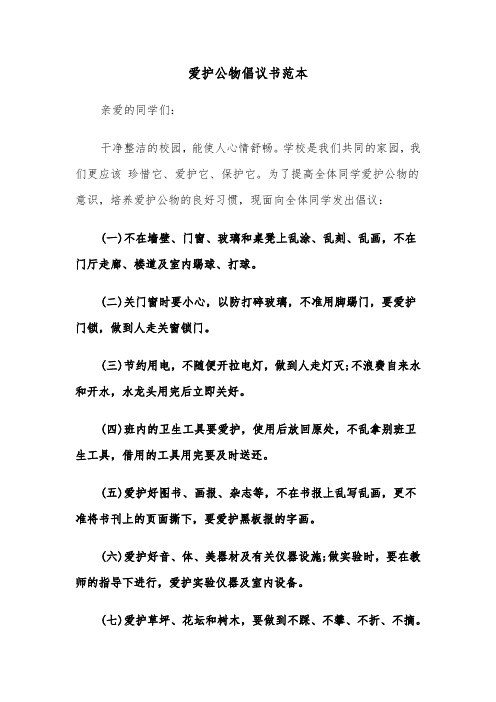 爱护公物倡议书范本

亲爱的同学们:

干净整洁的校园，能使人心情舒畅。学校是我们共同的家园，我们更应该 珍惜它、爱护它、保护它。为了提高全体同学爱护公物的意识，培养爱护公物的良好习惯，现面向全体同学发出倡议:

(一)不在墙壁、门窗、玻璃和桌凳上乱涂、乱刻、乱画，不在门厅走廊、楼道及室内踢球、打球。

(二)关门窗时要小心，以防打碎玻璃，不准用脚踢门，要爱护门锁，做到人走关窗锁门。

(三)节约用电，不随便开拉电灯，做到人走灯灭;不浪费自来水和开水，水龙头用完后立即关好。

(四)班内的卫生工具要爱护，使用后放回原处，不乱拿别班卫生工具，借用的工具用完要及时送还。

(五)爱护好图书、画报、杂志等，不在书报上乱写乱画，更不准将书刊上的页面撕下，要爱护黑板报的字画。

(六)爱护好音、体、美器材及有关仪器设施;做实验时，要在教师的指导下进行，爱护实验仪器及室内设备。

(七)爱护草坪、花坛和树木，要做到不踩、不攀、不折、不摘。